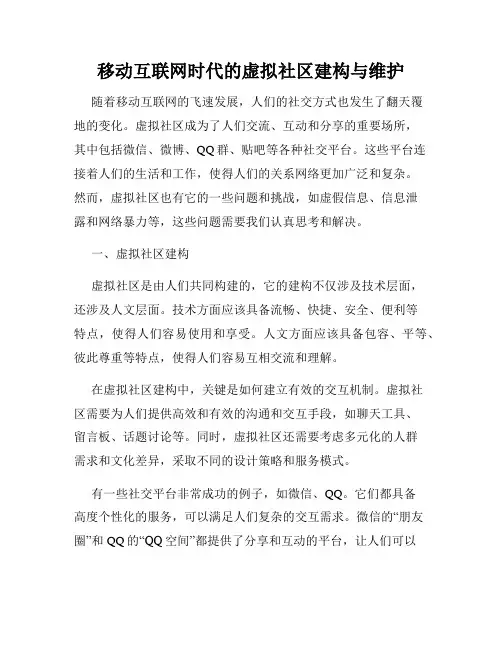 移动互联网时代的虚拟社区建构与维护

随着移动互联网的飞速发展，人们的社交方式也发生了翻天覆地的变化。虚拟社区成为了人们交流、互动和分享的重要场所，其中包括微信、微博、QQ群、贴吧等各种社交平台。这些平台连接着人们的生活和工作，使得人们的关系网络更加广泛和复杂。然而，虚拟社区也有它的一些问题和挑战，如虚假信息、信息泄露和网络暴力等，这些问题需要我们认真思考和解决。

一、虚拟社区建构

虚拟社区是由人们共同构建的，它的建构不仅涉及技术层面，还涉及人文层面。技术方面应该具备流畅、快捷、安全、便利等特点，使得人们容易使用和享受。人文方面应该具备包容、平等、彼此尊重等特点，使得人们容易互相交流和理解。

在虚拟社区建构中，关键是如何建立有效的交互机制。虚拟社区需要为人们提供高效和有效的沟通和交互手段，如聊天工具、留言板、话题讨论等。同时，虚拟社区还需要考虑多元化的人群需求和文化差异，采取不同的设计策略和服务模式。

有一些社交平台非常成功的例子，如微信、QQ。它们都具备高度个性化的服务，可以满足人们复杂的交互需求。微信的“朋友圈”和QQ的“QQ空间”都提供了分享和互动的平台，让人们可以